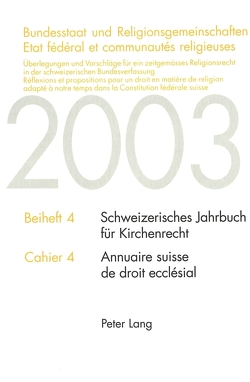 Bundesstaat und Religionsgemeinschaften
Etat fédéral et communautés religieuses

Überlegungen und Vorschläge für ein zeitgemässes Religionsrecht in der schweizerischen Bundesverfassung
Réflexions et propositions pour un droit en matière de religion adapté à notre temps dans la Constitution fédérale suisse

2003

Beiheft 4 Schweizerisches Jahrbuch für Kirchenrecht

Cahier 4 Annuaire suisse de droit ecclésial

Peter Lang